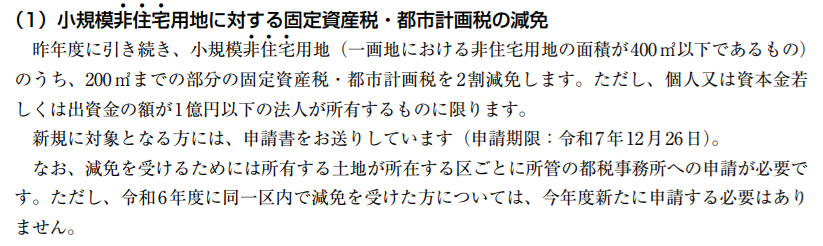 （1）小規模非住宅用地に対する固定資産税・都市計画税の減免

昨年度に引き続き、小規模非住宅用地（一画地における非住宅用地の面積が400㎡以下であるもの）のうち、200㎡までの部分の固定資産税・都市計画税を2割減免します。ただし、個人又は資本金若しくは出資金の額が1億円以下の法人が所有するものに限ります。

新規に対象となる方には、申請書をお送りしています（申請期限：令和7年12月26日）。

なお、減免を受けるためには所有する土地が所在する区ごとに所管の都税事務所への申請が必要です。ただし、令和6年度に同一区内で減免を受けた方については、今年度新たに申請する必要はありません。